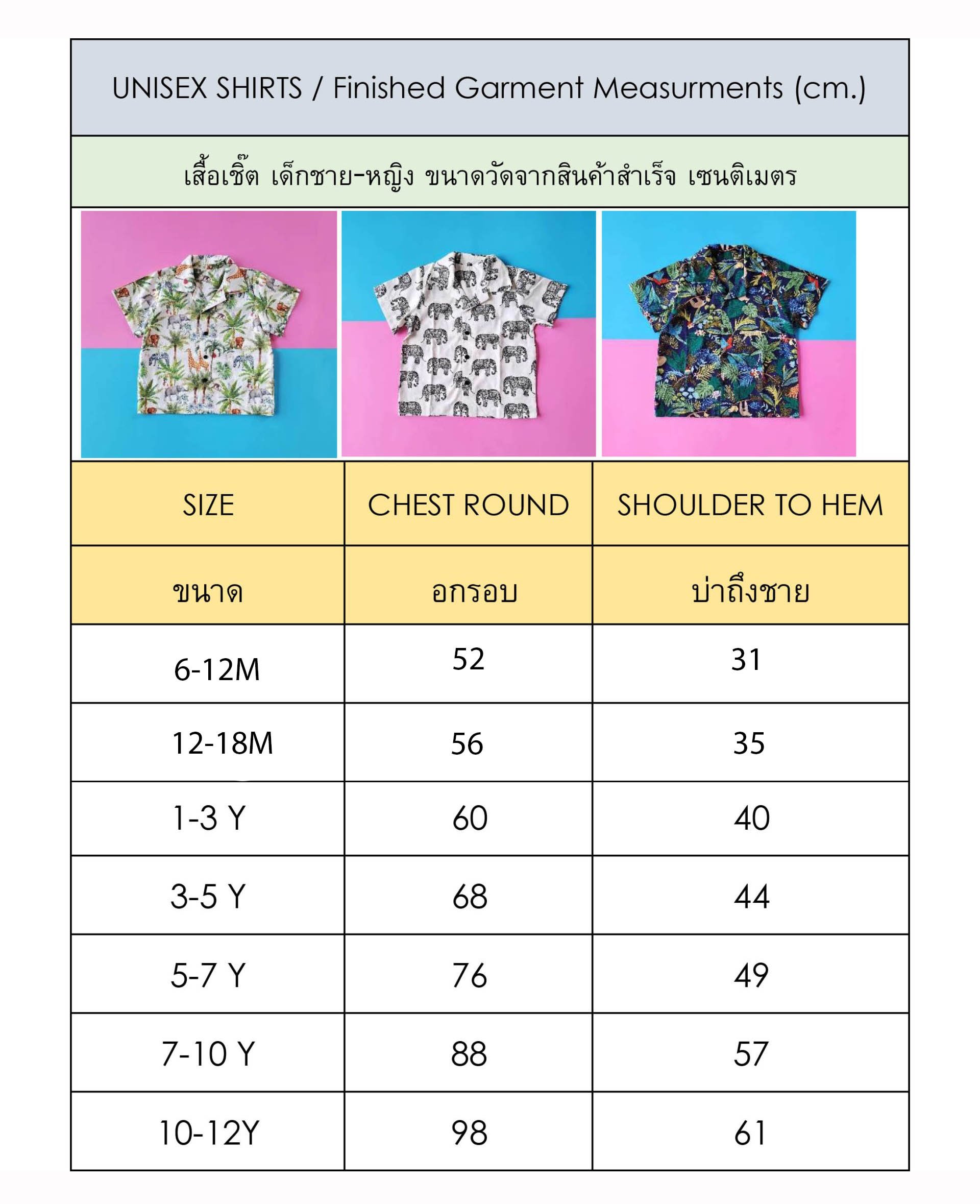 UNISEX SHIRTS / Finished Garment Measurments (cm.)

เสื้อเชิ๊ต เด็กชาย-หญิง ขนาดวัดจากสินค้าสำเร็จ เซนติเมตร

| SIZE | CHEST ROUND | SHOULDER TO HEM |
|---|---|---|
| ขนาด | อกรอบ | บ่าถึงชาย |
| 6-12M | 52 | 31 |
| 12-18M | 56 | 35 |
| 1-3 Y | 60 | 40 |
| 3-5 Y | 68 | 44 |
| 5-7 Y | 76 | 49 |
| 7-10 Y | 88 | 57 |
| 10-12Y | 98 | 61 |